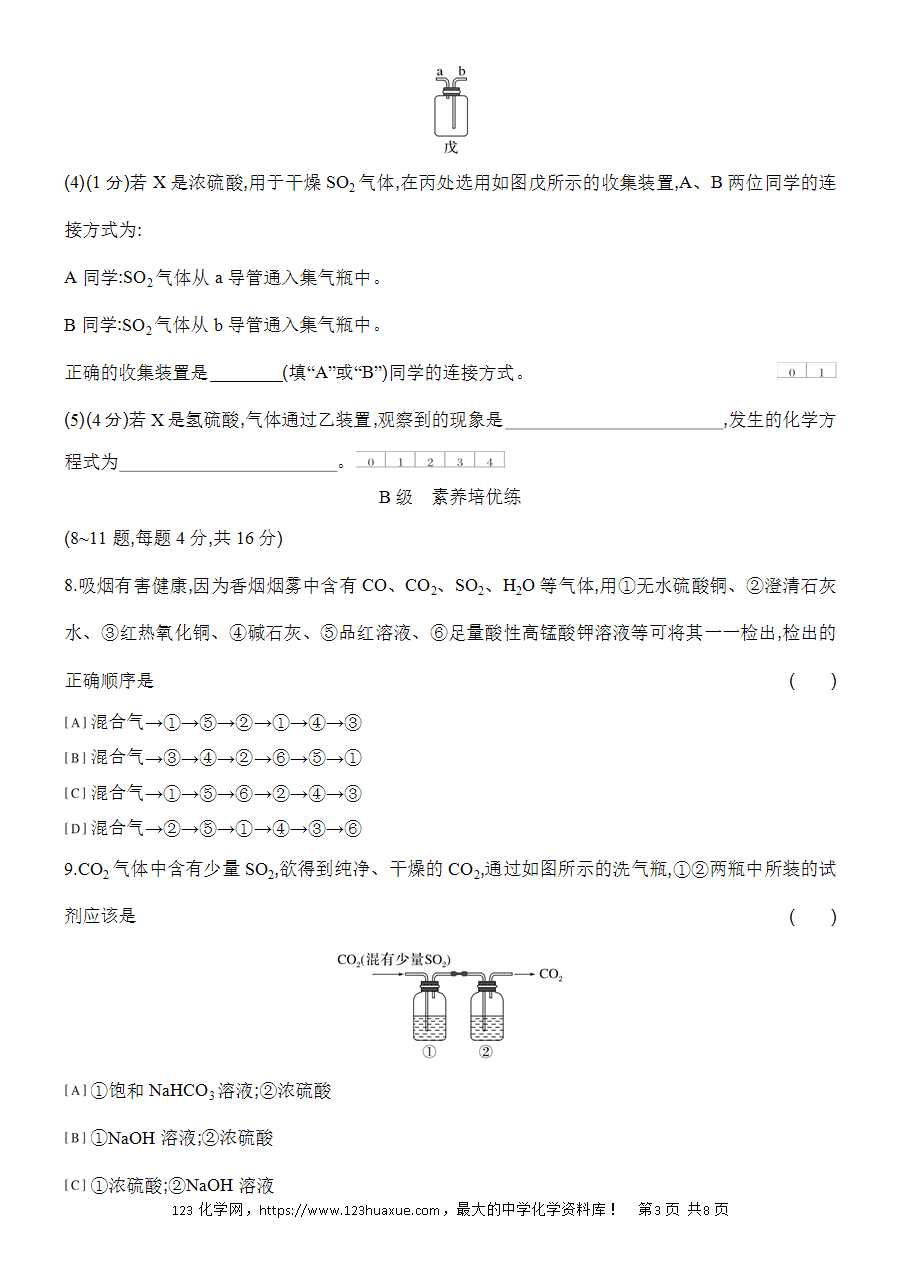 a b

戊

(4)(1 分)若 X 是浓硫酸,用于干燥 $SO_2$ 气体,在丙处选用如图戊所示的收集装置,A、B 两位同学的连接方式为:

A 同学:$SO_2$ 气体从 a 导管通入集气瓶中。

B 同学:$SO_2$ 气体从 b 导管通入集气瓶中。

正确的收集装置是________(填“A”或“B”)同学的连接方式。 0 1

(5)(4 分)若 X 是氢硫酸,气体通过乙装置,观察到的现象是________________________,发生的化学方程式为________________________。 0 1 2 3 4

B 级 素养培优练

(8~11 题,每题 4 分,共 16 分)

8.吸烟有害健康,因为香烟烟雾中含有 CO、$CO_2$、$SO_2$、$H_2O$ 等气体,用①无水硫酸铜、②澄清石灰水、③红热氧化铜、④碱石灰、⑤品红溶液、⑥足量酸性高锰酸钾溶液等可将其一一检出,检出的正确顺序是 ( )

[A] 混合气→①→⑤→②→①→④→③

[B] 混合气→③→④→②→⑥→⑤→①

[C] 混合气→①→⑤→⑥→②→④→③

[D] 混合气→②→⑤→①→④→③→⑥

9.$CO_2$ 气体中含有少量 $SO_2$,欲得到纯净、干燥的 $CO_2$,通过如图所示的洗气瓶,①②两瓶中所装的试剂应该是 ( )

$CO_2$(混有少量$SO_2$) → $CO_2$

① ②

[A] ①饱和 $NaHCO_3$ 溶液;②浓硫酸

[B] ①NaOH 溶液;②浓硫酸

[C] ①浓硫酸;②NaOH 溶液

123 化学网，https://www.123huaxue.com，最大的中学化学资料库！ 第3页 共8页